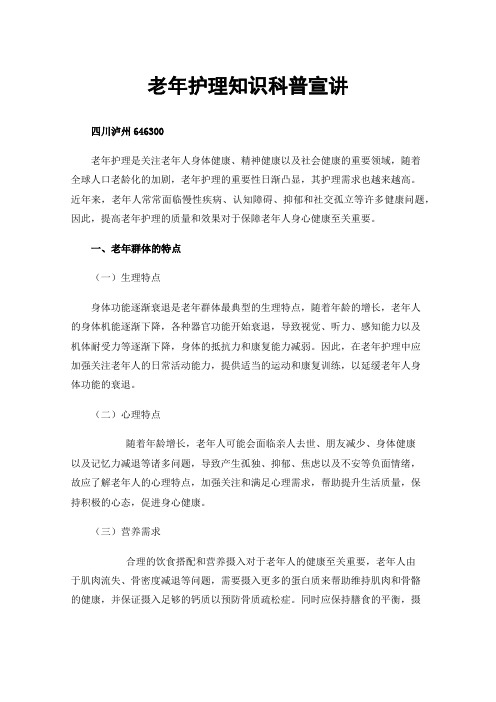 老年护理知识科普宣讲

四川泸州 646300

老年护理是关注老年人身体健康、精神健康以及社会健康的重要领域，随着全球人口老龄化的加剧，老年护理的重要性日渐凸显，其护理需求也越来越高。近年来，老年人常常面临慢性疾病、认知障碍、抑郁和社交孤立等许多健康问题，因此，提高老年护理的质量和效果对于保障老年人身心健康至关重要。

一、老年群体的特点

（一）生理特点

身体功能逐渐衰退是老年群体最典型的生理特点，随着年龄的增长，老年人的身体机能逐渐下降，各种器官功能开始衰退，导致视觉、听力、感知能力以及机体耐受力等逐渐下降，身体的抵抗力和康复能力减弱。因此，在老年护理中应加强关注老年人的日常活动能力，提供适当的运动和康复训练，以延缓老年人身体功能的衰退。

（二）心理特点

随着年龄增长，老年人可能会面临亲人去世、朋友减少、身体健康以及记忆力减退等诸多问题，导致产生孤独、抑郁、焦虑以及不安等负面情绪，故应了解老年人的心理特点，加强关注和满足心理需求，帮助提升生活质量，保持积极的心态，促进身心健康。

（三）营养需求

合理的饮食搭配和营养摄入对于老年人的健康至关重要，老年人由于肌肉流失、骨密度减退等问题，需要摄入更多的蛋白质来帮助维持肌肉和骨骼的健康，并保证摄入足够的钙质以预防骨质疏松症。同时应保持膳食的平衡，摄